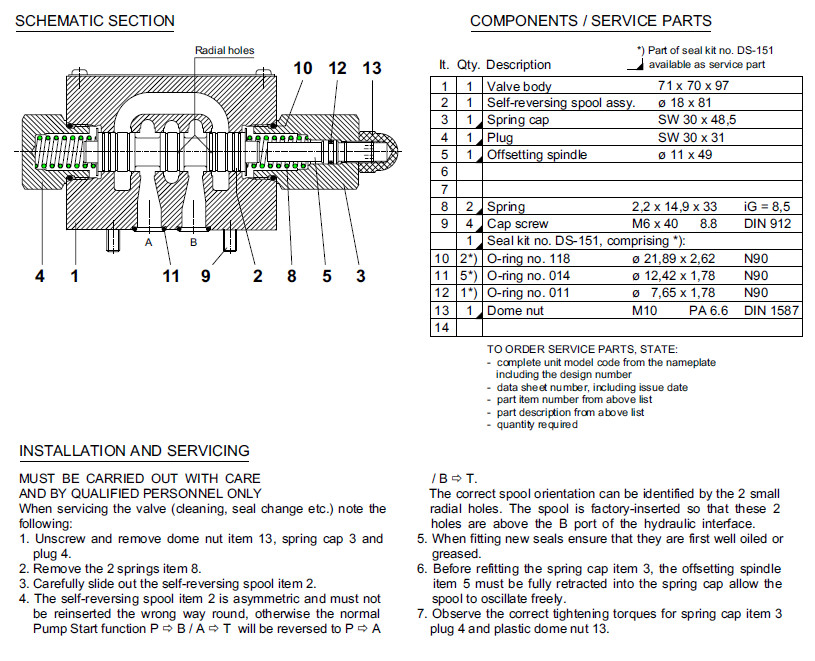 SCHEMATIC SECTION

Radial holes

10 12 13

A B

4 1 11 9 2 8 5 3

COMPONENTS / SERVICE PARTS

*) Part of seal kit no. DS-151 available as service part

| It. | Qty. | Description | | | |
|---|---|---|---|---|---|
| 1 | 1 | Valve body | 71 x 70 x 97 | | |
| 2 | 1 | Self-reversing spool assy. | ø 18 x 81 | | |
| 3 | 1 | Spring cap | SW 30 x 48,5 | | |
| 4 | 1 | Plug | SW 30 x 31 | | |
| 5 | 1 | Offsetting spindle | ø 11 x 49 | | |
| 6 | | | | | |
| 7 | | | | | |
| 8 | 2 | Spring | 2,2 x 14,9 x 33 | | iG = 8,5 |
| 9 | 4 | Cap screw | M6 x 40 | 8.8 | DIN 912 |
| | 1 | Seal kit no. DS-151, comprising *): | | | |
| 10 | 2*) | O-ring no. 118 | ø 21,89 x 2,62 | | N90 |
| 11 | 5*) | O-ring no. 014 | ø 12,42 x 1,78 | | N90 |
| 12 | 1*) | O-ring no. 011 | ø 7,65 x 1,78 | | N90 |
| 13 | 1 | Dome nut | M10 | PA 6.6 | DIN 1587 |
| 14 | | | | | |

TO ORDER SERVICE PARTS, STATE:
- complete unit model code from the nameplate including the design number
- data sheet number, including issue date
- part item number from above list
- part description from above list
- quantity required

INSTALLATION AND SERVICING

MUST BE CARRIED OUT WITH CARE
AND BY QUALIFIED PERSONNEL ONLY
When servicing the valve (cleaning, seal change etc.) note the following:
1. Unscrew and remove dome nut item 13, spring cap 3 and plug 4.
2. Remove the 2 springs item 8.
3. Carefully slide out the self-reversing spool item 2.
4. The self-reversing spool item 2 is asymmetric and must not be reinserted the wrong way round, otherwise the normal Pump Start function P ⇨ B / A ⇨ T will be reversed to P ⇨ A / B ⇨ T.
The correct spool orientation can be identified by the 2 small radial holes. The spool is factory-inserted so that these 2 holes are above the B port of the hydraulic interface.
5. When fitting new seals ensure that they are first well oiled or greased.
6. Before refitting the spring cap item 3, the offsetting spindle item 5 must be fully retracted into the spring cap allow the spool to oscillate freely.
7. Observe the correct tightening torques for spring cap item 3 plug 4 and plastic dome nut 13.